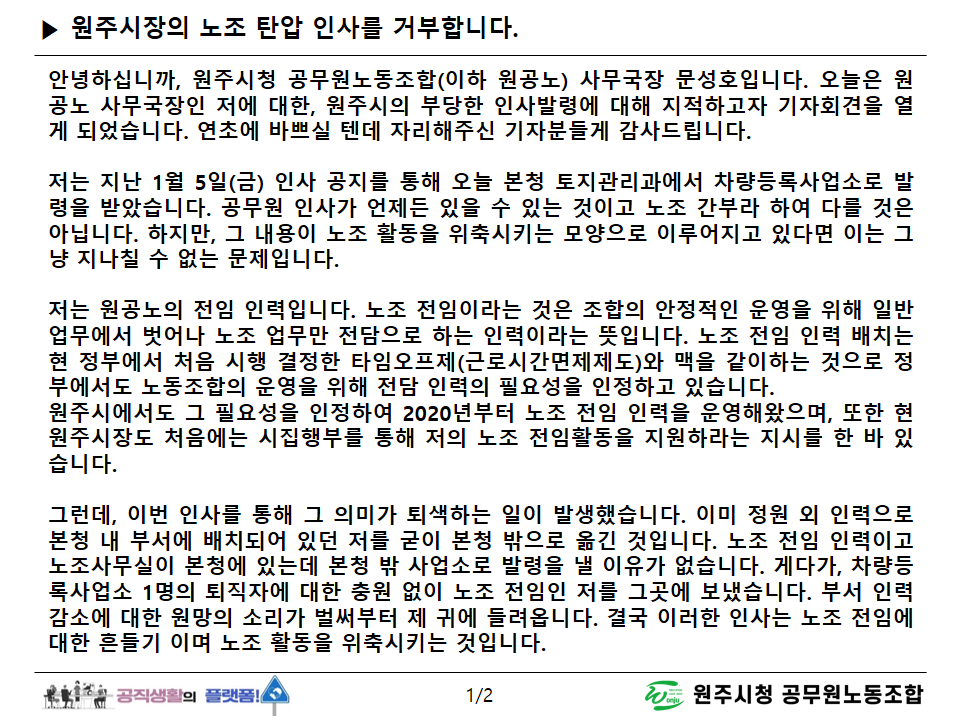 ▶ 원주시장의 노조 탄압 인사를 거부합니다.

안녕하십니까, 원주시청 공무원노동조합(이하 원공노) 사무국장 문성호입니다. 오늘은 원공노 사무국장인 저에 대한, 원주시의 부당한 인사발령에 대해 지적하고자 기자회견을 열게 되었습니다. 연초에 바쁘실 텐데 자리해주신 기자분들게 감사드립니다.

저는 지난 1월 5일(금) 인사 공지를 통해 오늘 본청 토지관리과에서 차량등록사업소로 발령을 받았습니다. 공무원 인사가 언제든 있을 수 있는 것이고 노조 간부라 하여 다를 것은 아닙니다. 하지만, 그 내용이 노조 활동을 위축시키는 모양으로 이루어지고 있다면 이는 그냥 지나칠 수 없는 문제입니다.

저는 원공노의 전임 인력입니다. 노조 전임이라는 것은 조합의 안정적인 운영을 위해 일반 업무에서 벗어나 노조 업무만 전담으로 하는 인력이라는 뜻입니다. 노조 전임 인력 배치는 현 정부에서 처음 시행 결정한 타임오프제(근로시간면제제도)와 맥을 같이하는 것으로 정부에서도 노동조합의 운영을 위해 전담 인력의 필요성을 인정하고 있습니다.
원주시에서도 그 필요성을 인정하여 2020년부터 노조 전임 인력을 운영해왔으며, 또한 현 원주시장도 처음에는 시집행부를 통해 저의 노조 전임활동을 지원하라는 지시를 한 바 있습니다.

그런데, 이번 인사를 통해 그 의미가 퇴색하는 일이 발생했습니다. 이미 정원 외 인력으로 본청 내 부서에 배치되어 있던 저를 굳이 본청 밖으로 옮긴 것입니다. 노조 전임 인력이고 노조사무실이 본청에 있는데 본청 밖 사업소로 발령을 낼 이유가 없습니다. 게다가, 차량등록사업소 1명의 퇴직자에 대한 충원 없이 노조 전임인 저를 그곳에 보냈습니다. 부서 인력 감소에 대한 원망의 소리가 벌써부터 제 귀에 들려옵니다. 결국 이러한 인사는 노조 전임에 대한 흔들기 이며 노조 활동을 위축시키는 것입니다.

공직생활의 플랫폼!

1/2

원주시청 공무원노동조합